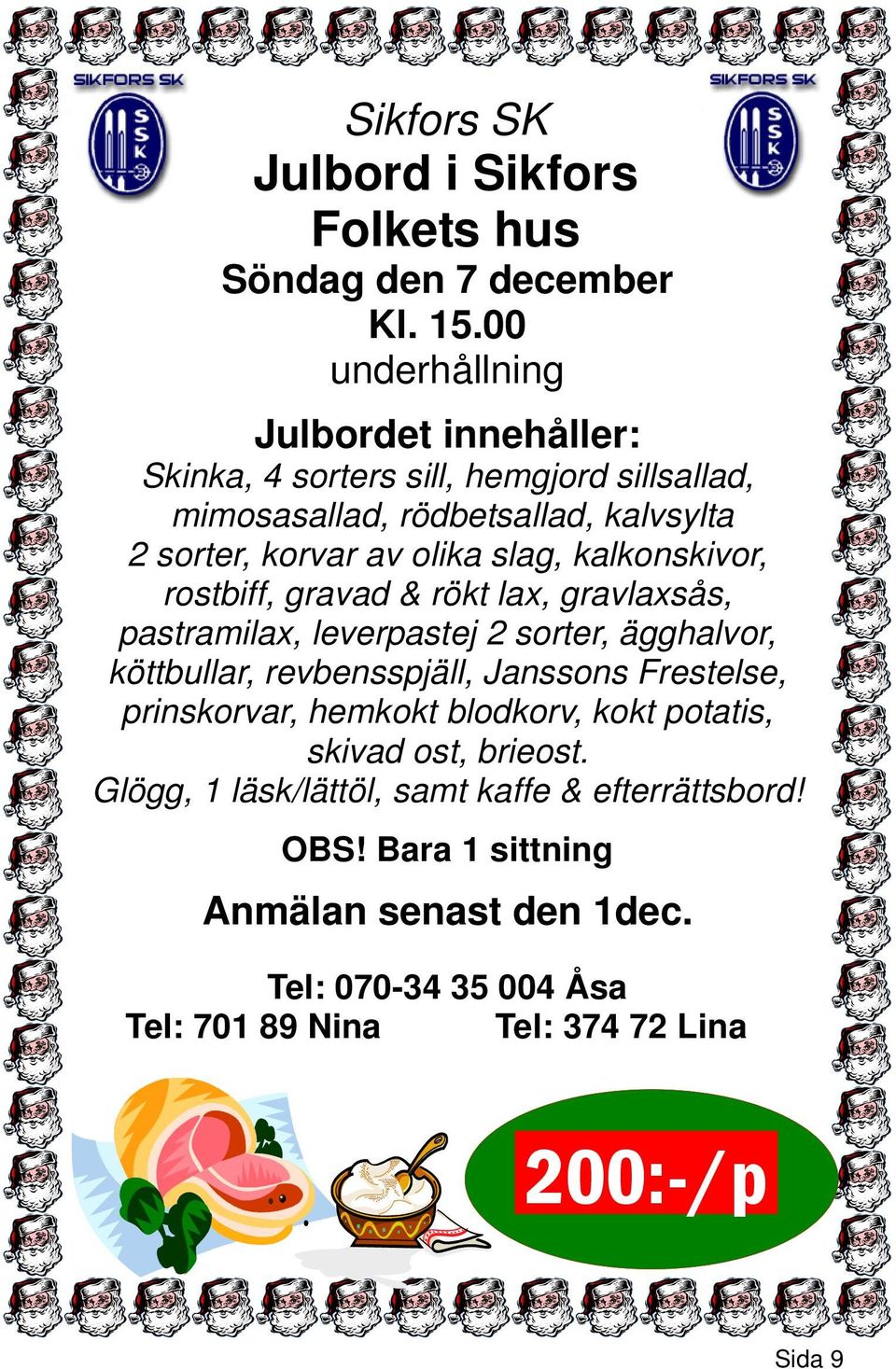 SIKFORS SK
SSK

SIKFORS SK
SSK

Sikfors SK
Julbord i Sikfors
Folkets hus
Söndag den 7 december
Kl. 15.00
underhållning

Julbordet innehåller:
Skinka, 4 sorters sill, hemgjord sillsallad, mimosasallad, rödbetsallad, kalvsylta 2 sorter, korvar av olika slag, kalkonskivor, rostbiff, gravad & rökt lax, gravlaxsås, pastramilax, leverpastej 2 sorter, ägghalvor, köttbullar, revbensspjäll, Janssons Frestelse, prinskorvar, hemkokt blodkorv, kokt potatis, skivad ost, brieost.
Glögg, 1 läsk/lättöl, samt kaffe & efterrättsbord!

OBS! Bara 1 sittning

Anmälan senast den 1dec.

Tel: 070-34 35 004 Åsa
Tel: 701 89 Nina
Tel: 374 72 Lina

200:-/p

Sida 9